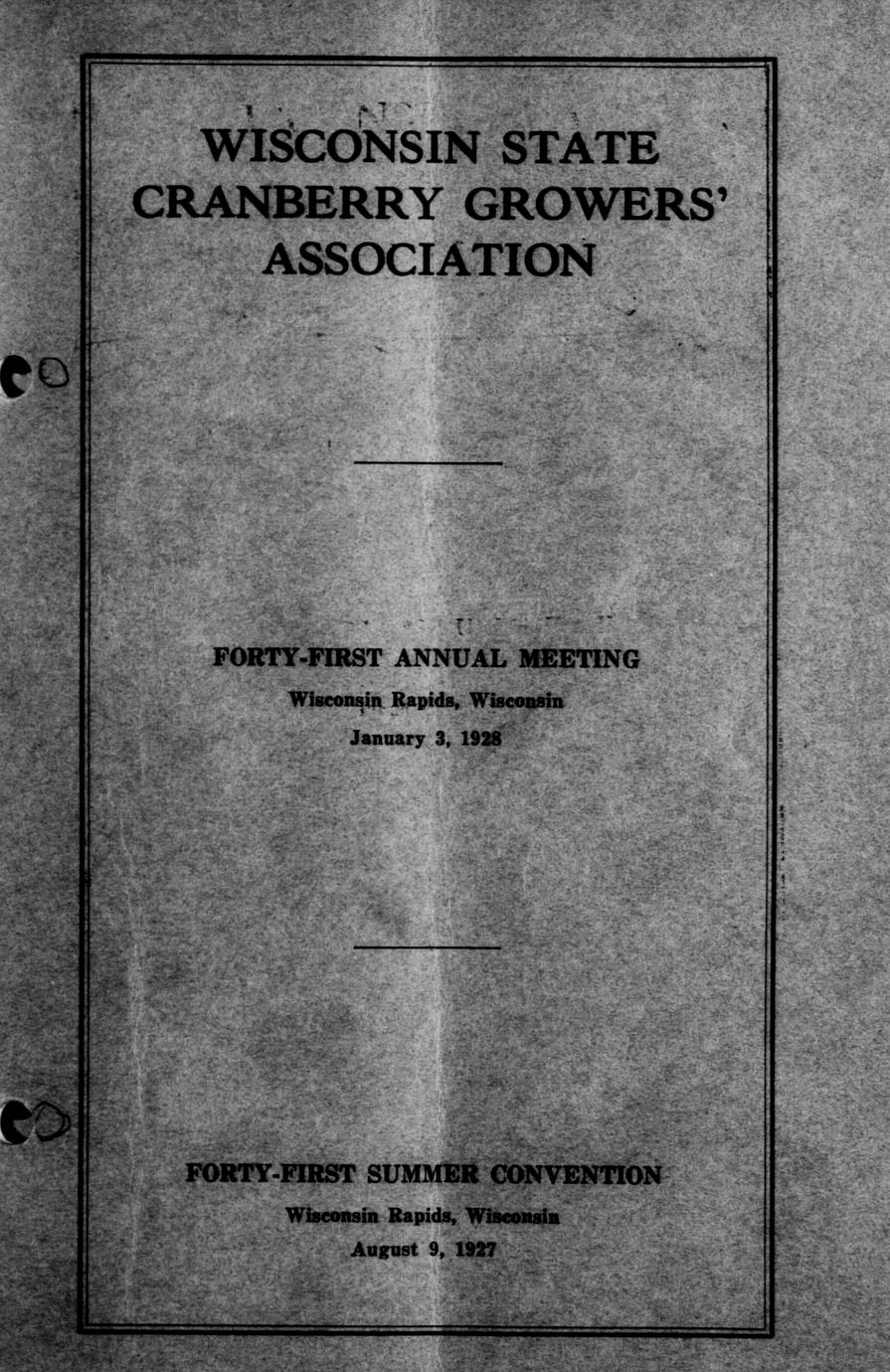 WISCONSIN STATE CRANBERRY GROWERS' ASSOCIATION

FORTY-FIRST ANNUAL MEETING
Wisconsin Rapids, Wisconsin
January 3, 1928

FORTY-FIRST SUMMER CONVENTION
Wisconsin Rapids, Wisconsin
August 9, 1927